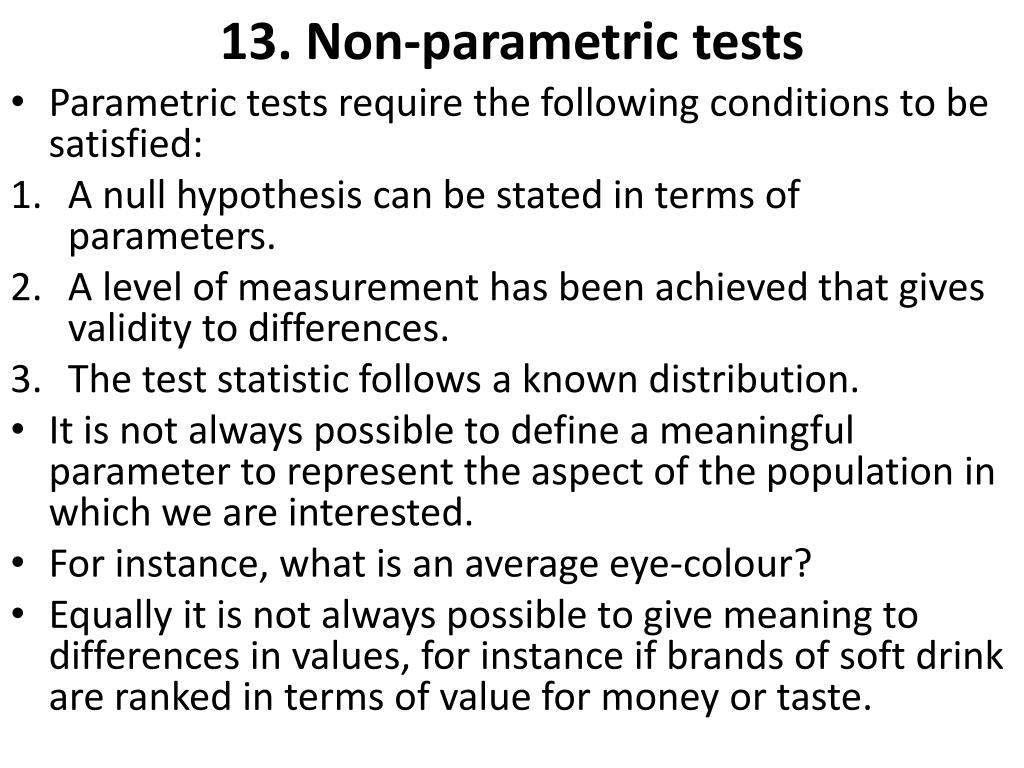 13. Non-parametric tests

• Parametric tests require the following conditions to be satisfied:

1. A null hypothesis can be stated in terms of parameters.

2. A level of measurement has been achieved that gives validity to differences.

3. The test statistic follows a known distribution.

• It is not always possible to define a meaningful parameter to represent the aspect of the population in which we are interested.

• For instance, what is an average eye-colour?

• Equally it is not always possible to give meaning to differences in values, for instance if brands of soft drink are ranked in terms of value for money or taste.